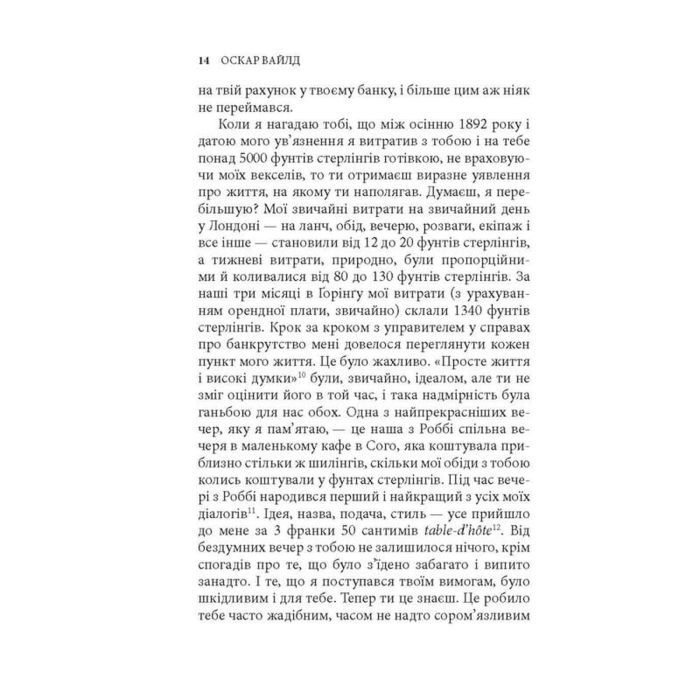 14 ОСКАР ВАЙЛД

на твій рахунок у твоєму банку, і більше цим аж ніяк не переймався.

Коли я нагадаю тобі, що між осінню 1892 року і датою мого ув'язнення я витратив з тобою і на тебе понад 5000 фунтів стерлінгів готівкою, не враховуючи моїх векселів, то ти отримаєш виразне уявлення про життя, на якому ти наполягав. Думаєш, я перебільшую? Мої звичайні витрати на звичайний день у Лондоні — на ланч, обід, вечерю, розваги, екіпаж і все інше — становили від 12 до 20 фунтів стерлінгів, а тижневі витрати, природно, були пропорційними й коливалися від 80 до 130 фунтів стерлінгів. За наші три місяці в Ґорінгу мої витрати (з урахуванням орендної плати, звичайно) склали 1340 фунтів стерлінгів. Крок за кроком з управителем у справах про банкрутство мені довелося переглянути кожен пункт мого життя. Це було жахливо. «Просте життя і високі думки»$^{10}$ були, звичайно, ідеалом, але ти не зміг оцінити його в той час, і така надмірність була ганьбою для нас обох. Одна з найпрекрасніших вечер, яку я пам'ятаю, — це наша з Роббі спільна вечеря в маленькому кафе в Сого, яка коштувала приблизно стільки ж шилінгів, скільки мої обіди з тобою колись коштували у фунтах стерлінгів. Під час вечері з Роббі народився перший і найкращий з усіх моїх діалогів$^{11}$. Ідея, назва, подача, стиль — усе прийшло до мене за 3 франки 50 сантимів table-d'hôte$^{12}$. Від бездумних вечер з тобою не залишилося нічого, крім спогадів про те, що було з'їдено забагато і випито занадто. І те, що я поступався твоїм вимогам, було шкідливим і для тебе. Тепер ти це знаєш. Це робило тебе часто жадібним, часом не надто сором'язливим